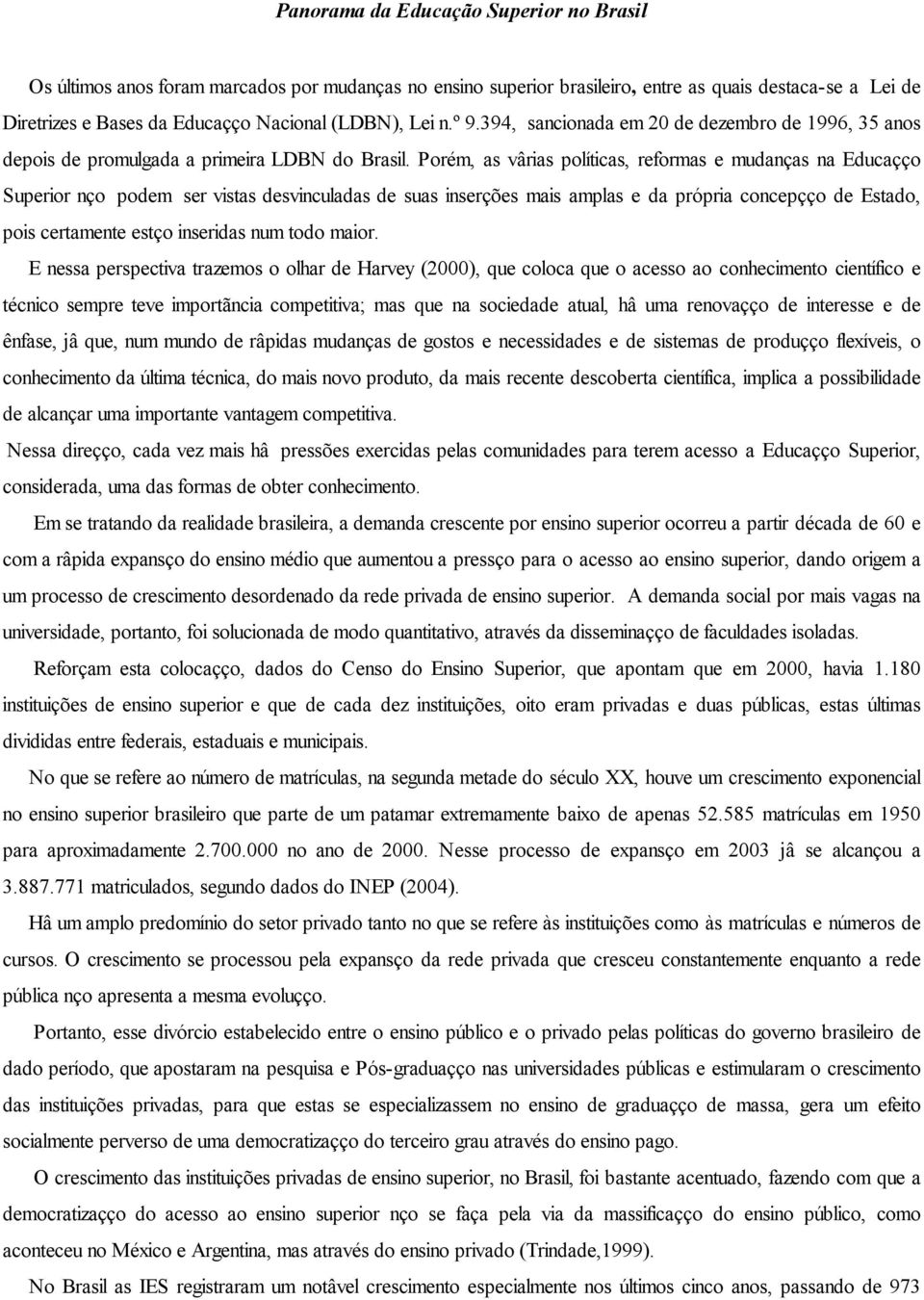 Panorama da Educação Superior no Brasil

Os últimos anos foram marcados por mudanças no ensino superior brasileiro, entre as quais destaca-se a Lei de Diretrizes e Bases da Educaçço Nacional (LDBN), Lei n.º 9.394, sancionada em 20 de dezembro de 1996, 35 anos depois de promulgada a primeira LDBN do Brasil. Porém, as vârias políticas, reformas e mudanças na Educaçço Superior nço podem ser vistas desvinculadas de suas inserções mais amplas e da própria concepçço de Estado, pois certamente estço inseridas num todo maior.

E nessa perspectiva trazemos o olhar de Harvey (2000), que coloca que o acesso ao conhecimento científico e técnico sempre teve importãncia competitiva; mas que na sociedade atual, hâ uma renovaçço de interesse e de ênfase, jâ que, num mundo de râpidas mudanças de gostos e necessidades e de sistemas de produçço flexíveis, o conhecimento da última técnica, do mais novo produto, da mais recente descoberta científica, implica a possibilidade de alcançar uma importante vantagem competitiva.

Nessa direçço, cada vez mais hâ pressões exercidas pelas comunidades para terem acesso a Educaçço Superior, considerada, uma das formas de obter conhecimento.

Em se tratando da realidade brasileira, a demanda crescente por ensino superior ocorreu a partir década de 60 e com a râpida expansço do ensino médio que aumentou a pressço para o acesso ao ensino superior, dando origem a um processo de crescimento desordenado da rede privada de ensino superior. A demanda social por mais vagas na universidade, portanto, foi solucionada de modo quantitativo, através da disseminaçço de faculdades isoladas.

Reforçam esta colocaçço, dados do Censo do Ensino Superior, que apontam que em 2000, havia 1.180 instituições de ensino superior e que de cada dez instituições, oito eram privadas e duas públicas, estas últimas divididas entre federais, estaduais e municipais.

No que se refere ao número de matrículas, na segunda metade do século XX, houve um crescimento exponencial no ensino superior brasileiro que parte de um patamar extremamente baixo de apenas 52.585 matrículas em 1950 para aproximadamente 2.700.000 no ano de 2000. Nesse processo de expansço em 2003 jâ se alcançou a 3.887.771 matriculados, segundo dados do INEP (2004).

Hâ um amplo predomínio do setor privado tanto no que se refere às instituições como às matrículas e números de cursos. O crescimento se processou pela expansço da rede privada que cresceu constantemente enquanto a rede pública nço apresenta a mesma evoluçço.

Portanto, esse divórcio estabelecido entre o ensino público e o privado pelas políticas do governo brasileiro de dado período, que apostaram na pesquisa e Pós-graduaçço nas universidades públicas e estimularam o crescimento das instituições privadas, para que estas se especializassem no ensino de graduaçço de massa, gera um efeito socialmente perverso de uma democratizaçço do terceiro grau através do ensino pago.

O crescimento das instituições privadas de ensino superior, no Brasil, foi bastante acentuado, fazendo com que a democratizaçço do acesso ao ensino superior nço se faça pela via da massificaçço do ensino público, como aconteceu no México e Argentina, mas através do ensino privado (Trindade,1999).

No Brasil as IES registraram um notâvel crescimento especialmente nos últimos cinco anos, passando de 973